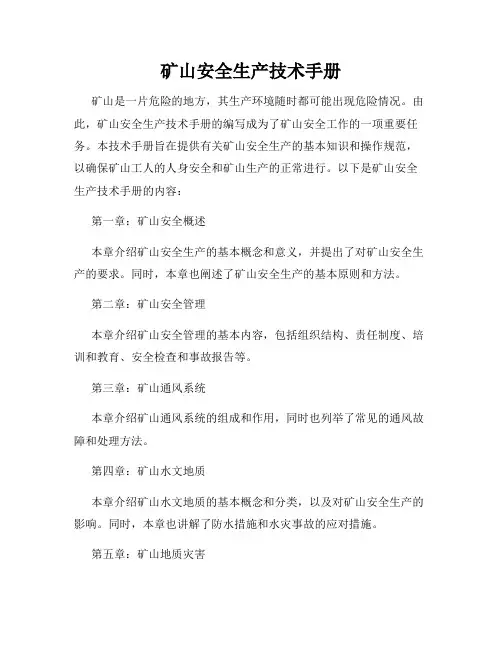 矿山安全生产技术手册

矿山是一片危险的地方，其生产环境随时都可能出现危险情况。由此，矿山安全生产技术手册的编写成为了矿山安全工作的一项重要任务。本技术手册旨在提供有关矿山安全生产的基本知识和操作规范，以确保矿山工人的人身安全和矿山生产的正常进行。以下是矿山安全生产技术手册的内容：

第一章：矿山安全概述

本章介绍矿山安全生产的基本概念和意义，并提出了对矿山安全生产的要求。同时，本章也阐述了矿山安全生产的基本原则和方法。

第二章：矿山安全管理

本章介绍矿山安全管理的基本内容，包括组织结构、责任制度、培训和教育、安全检查和事故报告等。

第三章：矿山通风系统

本章介绍矿山通风系统的组成和作用，同时也列举了常见的通风故障和处理方法。

第四章：矿山水文地质

本章介绍矿山水文地质的基本概念和分类，以及对矿山安全生产的影响。同时，本章也讲解了防水措施和水灾事故的应对措施。

第五章：矿山地质灾害